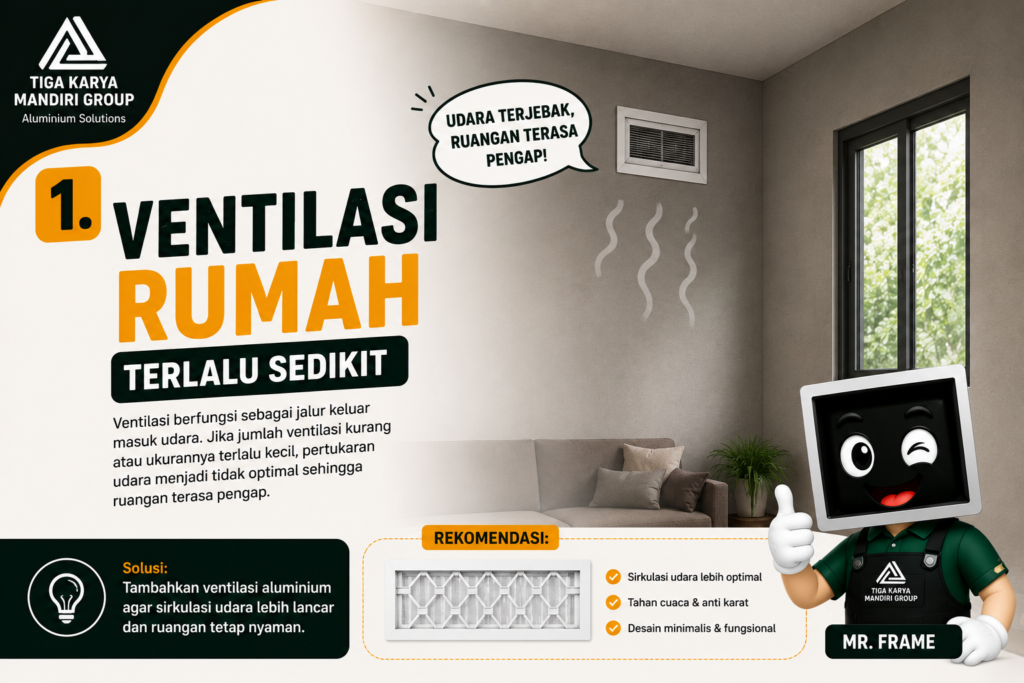 TIGA KARYA MANDIRI GROUP
Aluminium Solutions

UDARA TERJEBAK, RUANGAN TERASA PENGAP!

1. VENTILASI RUMAH
TERLALU SEDIKIT

Ventilasi berfungsi sebagai jalur keluar masuk udara. Jika jumlah ventilasi kurang atau ukurannya terlalu kecil, pertukaran udara menjadi tidak optimal sehingga ruangan terasa pengap.

Solusi:
Tambahkan ventilasi aluminium agar sirkulasi udara lebih lancar dan ruangan tetap nyaman.

REKOMENDASI:
Sirkulasi udara lebih optimal
Tahan cuaca & anti karat
Desain minimalis & fungsional

TIGA KARYA MANDIRI GROUP

MR. FRAME